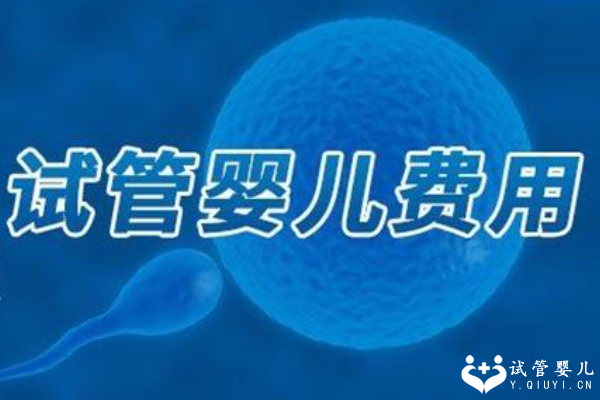 试管婴儿费用

试管婴儿
Y.QIUYI.CN